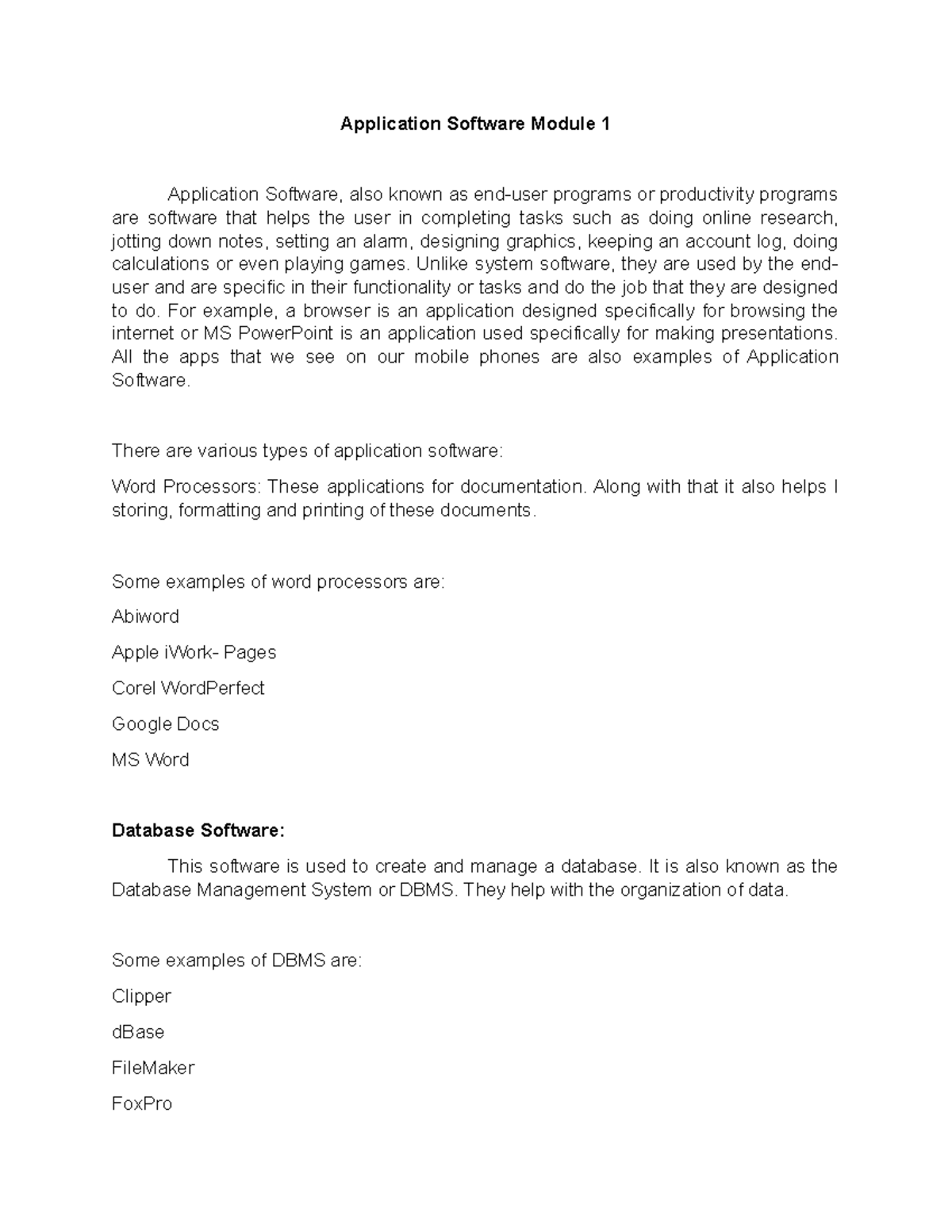 Application Software Module 1

Application Software, also known as end-user programs or productivity programs are software that helps the user in completing tasks such as doing online research, jotting down notes, setting an alarm, designing graphics, keeping an account log, doing calculations or even playing games. Unlike system software, they are used by the end-user and are specific in their functionality or tasks and do the job that they are designed to do. For example, a browser is an application designed specifically for browsing the internet or MS PowerPoint is an application used specifically for making presentations. All the apps that we see on our mobile phones are also examples of Application Software.

There are various types of application software:

Word Processors: These applications for documentation. Along with that it also helps I storing, formatting and printing of these documents.

Some examples of word processors are:

Abiword

Apple iWork- Pages

Corel WordPerfect

Google Docs

MS Word

Database Software:

This software is used to create and manage a database. It is also known as the Database Management System or DBMS. They help with the organization of data.

Some examples of DBMS are:

Clipper

dBase

FileMaker

FoxPro